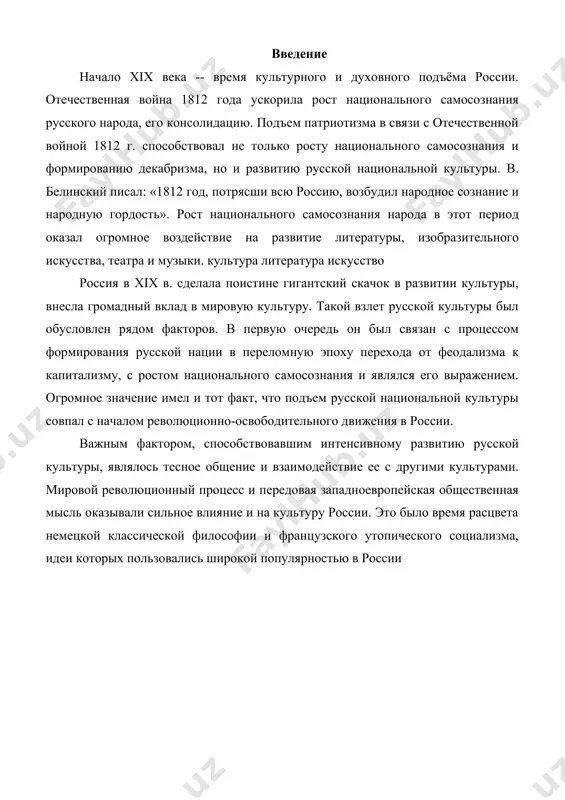 Введение

Начало XIX века -- время культурного и духовного подъёма России. Отечественная война 1812 года ускорила рост национального самосознания русского народа, его консолидацию. Подъем патриотизма в связи с Отечественной войной 1812 г. способствовал не только росту национального самосознания и формированию декабризма, но и развитию русской национальной культуры. В. Белинский писал: «1812 год, потрясши всю Россию, возбудил народное сознание и народную гордость». Рост национального самосознания народа в этот период оказал огромное воздействие на развитие литературы, изобразительного искусства, театра и музыки. культура литература искусство

Россия в XIX в. сделала поистине гигантский скачок в развитии культуры, внесла громадный вклад в мировую культуру. Такой взлет русской культуры был обусловлен рядом факторов. В первую очередь он был связан с процессом формирования русской нации в переломную эпоху перехода от феодализма к капитализму, с ростом национального самосознания и являлся его выражением. Огромное значение имел и тот факт, что подъем русской национальной культуры совпал с началом революционно-освободительного движения в России.

Важным фактором, способствовавшим интенсивному развитию русской культуры, являлось тесное общение и взаимодействие ее с другими культурами. Мировой революционный процесс и передовая западноевропейская общественная мысль оказывали сильное влияние и на культуру России. Это было время расцвета немецкой классической философии и французского утопического социализма, идеи которых пользовались широкой популярностью в России

FaylHub.uz FaylHub.uz FaylHub.uz FaylHub.uz